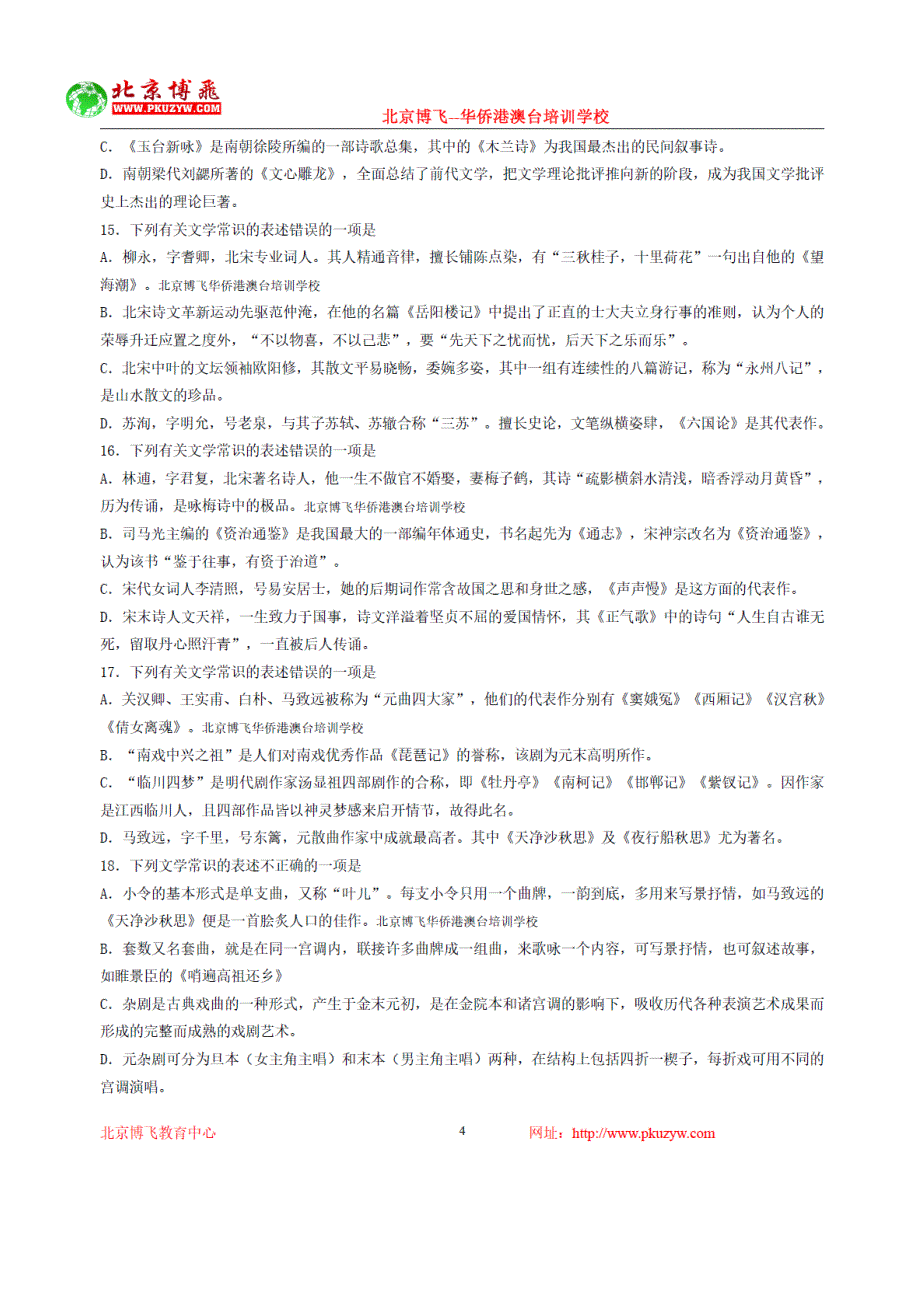 北京博飛
WWW.PKUZYW.COM
北京博飞--华侨港澳台培训学校

C. 《玉台新咏》是南朝徐陵所编的一部诗歌总集，其中的《木兰诗》为我国最杰出的民间叙事诗。

D. 南朝梁代刘勰所著的《文心雕龙》，全面总结了前代文学，把文学理论批评推向新的阶段，成为我国文学批评史上杰出的理论巨著。

15. 下列有关文学常识的表述错误的一项是

A. 柳永，字耆卿，北宋专业词人。其人精通音律，擅长铺陈点染，有“三秋桂子，十里荷花”一句出自他的《望海潮》。北京博飞华侨港澳台培训学校

B. 北宋诗文革新运动先驱范仲淹，在他的名篇《岳阳楼记》中提出了正直的士大夫立身行事的准则，认为个人的荣辱升迁应置之度外，“不以物喜，不以己悲”，要“先天下之忧而忧，后天下之乐而乐”。

C. 北宋中叶的文坛领袖欧阳修，其散文平易晓畅，委婉多姿，其中一组有连续性的八篇游记，称为“永州八记”，是山水散文的珍品。

D. 苏洵，字明允，号老泉，与其子苏轼、苏辙合称“三苏”。擅长史论，文笔纵横姿肆，《六国论》是其代表作。

16. 下列有关文学常识的表述错误的一项是

A. 林逋，字君复，北宋著名诗人，他一生不做官不婚娶，妻梅子鹤，其诗“疏影横斜水清浅，暗香浮动月黄昏”，历为传诵，是咏梅诗中的极品。北京博飞华侨港澳台培训学校

B. 司马光主编的《资治通鉴》是我国最大的一部编年体通史，书名起先为《通志》，宋神宗改名为《资治通鉴》，认为该书“鉴于往事，有资于治道”。

C. 宋代女词人李清照，号易安居士，她的后期词作常含故国之思和身世之感，《声声慢》是这方面的代表作。

D. 宋末诗人文天祥，一生致力于国事，诗文洋溢着坚贞不屈的爱国情怀，其《正气歌》中的诗句“人生自古谁无死，留取丹心照汗青”，一直被后人传诵。

17. 下列有关文学常识的表述错误的一项是

A. 关汉卿、王实甫、白朴、马致远被称为“元曲四大家”，他们的代表作分别有《窦娥冤》《西厢记》《汉宫秋》《倩女离魂》。北京博飞华侨港澳台培训学校

B. “南戏中兴之祖”是人们对南戏优秀作品《琵琶记》的誉称，该剧为元末高明所作。

C. “临川四梦”是明代剧作家汤显祖四部剧作的合称，即《牡丹亭》《南柯记》《邯郸记》《紫钗记》。因作家是江西临川人，且四部作品皆以神灵梦感来启开情节，故得此名。

D. 马致远，字千里，号东篱，元散曲作家中成就最高者。其中《天净沙秋思》及《夜行船秋思》尤为著名。

18. 下列文学常识的表述不正确的一项是

A. 小令的基本形式是单支曲，又称“叶儿”。每支小令只用一个曲牌，一韵到底，多用来写景抒情，如马致远的《天净沙秋思》便是一首脍炙人口的佳作。北京博飞华侨港澳台培训学校

B. 套数又名套曲，就是在同一宫调内，联接许多曲牌成一组曲，来歌咏一个内容，可写景抒情，也可叙述故事，如睢景臣的《哨遍高祖还乡》

C. 杂剧是古典戏曲的一种形式，产生于金末元初，是在金院本和诸宫调的影响下，吸收历代各种表演艺术成果而形成的完整而成熟的戏剧艺术。

D. 元杂剧可分为旦本（女主角主唱）和末本（男主角主唱）两种，在结构上包括四折一楔子，每折戏可用不同的宫调演唱。

北京博飞教育中心　4　网址：http://www.pkuzyw.com